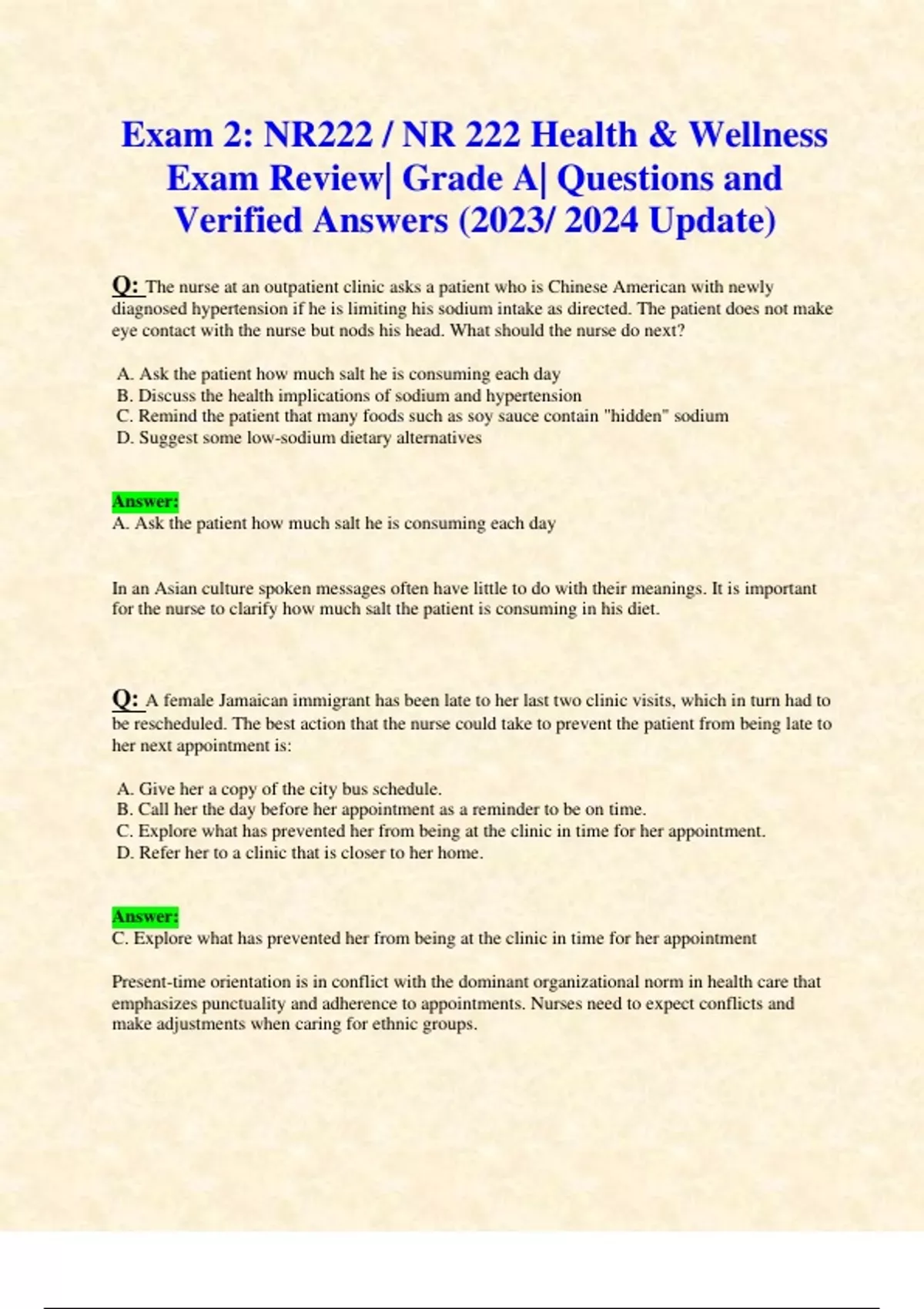 Exam 2: NR222 / NR 222 Health & Wellness Exam Review| Grade A| Questions and Verified Answers (2023/ 2024 Update)

Q: The nurse at an outpatient clinic asks a patient who is Chinese American with newly diagnosed hypertension if he is limiting his sodium intake as directed. The patient does not make eye contact with the nurse but nods his head. What should the nurse do next?

A. Ask the patient how much salt he is consuming each day
B. Discuss the health implications of sodium and hypertension
C. Remind the patient that many foods such as soy sauce contain "hidden" sodium
D. Suggest some low-sodium dietary alternatives

Answer:
A. Ask the patient how much salt he is consuming each day

In an Asian culture spoken messages often have little to do with their meanings. It is important for the nurse to clarify how much salt the patient is consuming in his diet.

Q: A female Jamaican immigrant has been late to her last two clinic visits, which in turn had to be rescheduled. The best action that the nurse could take to prevent the patient from being late to her next appointment is:

A. Give her a copy of the city bus schedule.
B. Call her the day before her appointment as a reminder to be on time.
C. Explore what has prevented her from being at the clinic in time for her appointment.
D. Refer her to a clinic that is closer to her home.

Answer:
C. Explore what has prevented her from being at the clinic in time for her appointment

Present-time orientation is in conflict with the dominant organizational norm in health care that emphasizes punctuality and adherence to appointments. Nurses need to expect conflicts and make adjustments when caring for ethnic groups.